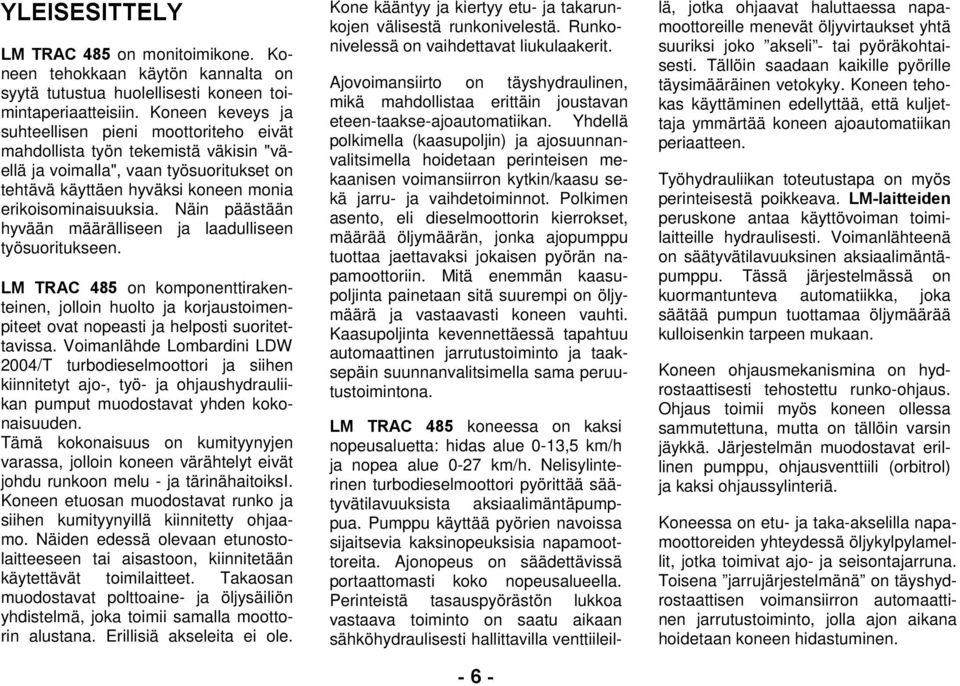 YLEISESITTELY

LM TRAC 485 on monitoimikone. Koneen tehokkaan käytön kannalta on syytä tutustua huolellisesti koneen toimintaperiaatteisiin. Koneen keveys ja suhteellisen pieni moottoriteho eivät mahdollista työn tekemistä väkisin "väellä ja voimalla", vaan työsuoritukset on tehtävä käyttäen hyväksi koneen monia erikoisominaisuuksia. Näin päästään hyvään määrälliseen ja laadulliseen työsuoritukseen.

LM TRAC 485 on komponenttirakenteinen, jolloin huolto ja korjaustoimenpiteet ovat nopeasti ja helposti suoritettavissa. Voimanlähde Lombardini LDW 2004/T turbodieselmoottori ja siihen kiinnitetyt ajo-, työ- ja ohjaushydrauliikan pumput muodostavat yhden kokonaisuuden.
Tämä kokonaisuus on kumityynyjen varassa, jolloin koneen värähtelyt eivät johdu runkoon melu - ja tärinähaitoiksI. Koneen etuosan muodostavat runko ja siihen kumityynyillä kiinnitetty ohjaamo. Näiden edessä olevaan etunostolaitteeseen tai aisastoon, kiinnitetään käytettävät toimilaitteet. Takaosan muodostavat polttoaine- ja öljysäiliön yhdistelmä, joka toimii samalla moottorin alustana. Erillisiä akseleita ei ole.

Kone kääntyy ja kiertyy etu- ja takarunkojen välisestä runkonivelestä. Runkonivelessä on vaihdettavat liukulaakerit.

Ajovoimansiirto on täyshydraulinen, mikä mahdollistaa erittäin joustavan eteen-taakse-ajoautomatiikan. Yhdellä polkimella (kaasupoljin) ja ajosuunnanvalitsimella hoidetaan perinteisen mekaanisen voimansiirron kytkin/kaasu sekä jarru- ja vaihdetoiminnot. Polkimen asento, eli dieselmoottorin kierrokset, määrää öljymäärän, jonka ajopumppu tuottaa jaettavaksi jokaisen pyörän napamoottoriin. Mitä enemmän kaasupoljinta painetaan sitä suurempi on öljymäärä ja vastaavasti koneen vauhti. Kaasupoljinta kevennettäessä tapahtuu automaattinen jarrutustoiminto ja taaksepäin suunnanvalitsimella sama peruutustoimintona.

LM TRAC 485 koneessa on kaksi nopeusaluetta: hidas alue 0-13,5 km/h ja nopea alue 0-27 km/h. Nelisylinterinen turbodieselmoottori pyörittää säätyvätilavuuksista aksiaalimäntäpumppua. Pumppu käyttää pyörien navoissa sijaitsevia kaksinopeuksisia napamoottoreita. Ajonopeus on säädettävissä portaattomasti koko nopeusalueella. Perinteistä tasauspyörästön lukkoa vastaava toiminto on saatu aikaan sähköhydraulisesti hallittavilla venttiileillä, jotka ohjaavat haluttaessa napamoottoreille menevät öljyvirtaukset yhtä suuriksi joko ”akseli”- tai pyöräkohtaisesti. Tällöin saadaan kaikille pyörille täysimääräinen vetokyky. Koneen tehokas käyttäminen edellyttää, että kuljettaja ymmärtää koneen ajoautomatiikan periaatteen.

Työhydrauliikan toteutustapa on myös perinteisestä poikkeava. LM-laitteiden peruskone antaa käyttövoiman toimilaitteille hydraulisesti. Voimanlähteenä on säätyvätilavuuksinen aksiaalimäntäpumppu. Tässä järjestelmässä on kuormantunteva automatiikka, joka säätää pumpun tuottamaa öljymäärää kulloisenkin tarpeen mukaan.

Koneen ohjausmekanismina on hydrostaattisesti tehostettu runko-ohjaus. Ohjaus toimii myös koneen ollessa sammutettuna, mutta on tällöin varsin jäykkä. Järjestelmän muodostavat erillinen pumppu, ohjausventtiili (orbitrol) ja kaksi ohjaussylinteriä.

Koneessa on etu- ja taka-akselilla napamoottoreiden yhteydessä öljykylpylamellit, jotka toimivat ajo- ja seisontajarruna. Toisena ”jarrujärjestelmänä” on täyshydrostaattisen voimansiirron automaattinen jarrutustoiminto, jolla ajon aikana hoidetaan koneen hidastuminen.

- 6 -